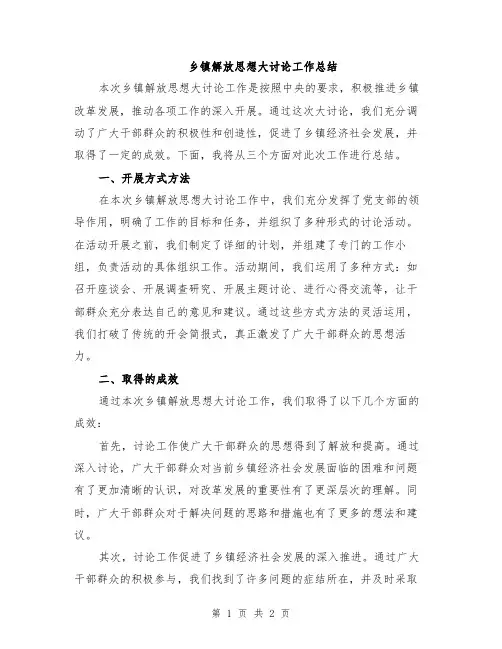 乡镇解放思想大讨论工作总结

本次乡镇解放思想大讨论工作是按照中央的要求，积极推进乡镇改革发展，推动各项工作的深入开展。通过这次大讨论，我们充分调动了广大干部群众的积极性和创造性，促进了乡镇经济社会发展，并取得了一定的成效。下面，我将从三个方面对此次工作进行总结。

一、开展方式方法

在本次乡镇解放思想大讨论工作中，我们充分发挥了党支部的领导作用，明确了工作的目标和任务，并组织了多种形式的讨论活动。在活动开展之前，我们制定了详细的计划，并组建了专门的工作小组，负责活动的具体组织工作。活动期间，我们运用了多种方式：如召开座谈会、开展调查研究、开展主题讨论、进行心得交流等，让干部群众充分表达自己的意见和建议。通过这些方式方法的灵活运用，我们打破了传统的开会简报式，真正激发了广大干部群众的思想活力。

二、取得的成效

通过本次乡镇解放思想大讨论工作，我们取得了以下几个方面的成效：

首先，讨论工作使广大干部群众的思想得到了解放和提高。通过深入讨论，广大干部群众对当前乡镇经济社会发展面临的困难和问题有了更加清晰的认识，对改革发展的重要性有了更深层次的理解。同时，广大干部群众对于解决问题的思路和措施也有了更多的想法和建议。

其次，讨论工作促进了乡镇经济社会发展的深入推进。通过广大干部群众的积极参与，我们找到了许多问题的症结所在，并及时采取

第 1 页 共 2 页